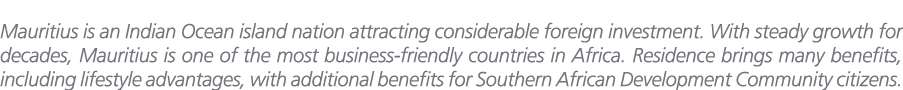 Mauritius is an Indian Ocean island nation attracting considerable foreign investment. With steady growth for decades, Mauritius is one of the most business-friendly countries in Africa. Residence brings many benefits, including lifestyle advantages, with additional benefits for Southern African Development Community citizens.